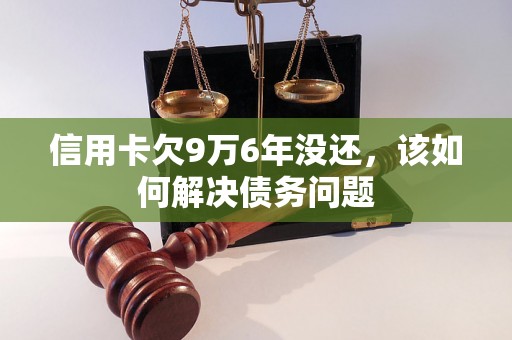 信用卡欠9万6年没还，该如何解决债务问题